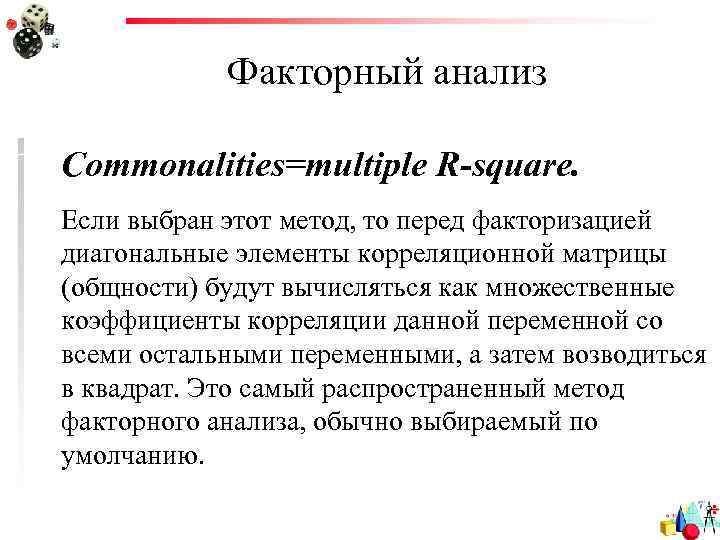 Факторный анализ

Commonalities=multiple R-square.

Если выбран этот метод, то перед факторизацией диагональные элементы корреляционной матрицы (общности) будут вычисляться как множественные коэффициенты корреляции данной переменной со всеми остальными переменными, а затем возводиться в квадрат. Это самый распространенный метод факторного анализа, обычно выбираемый по умолчанию.